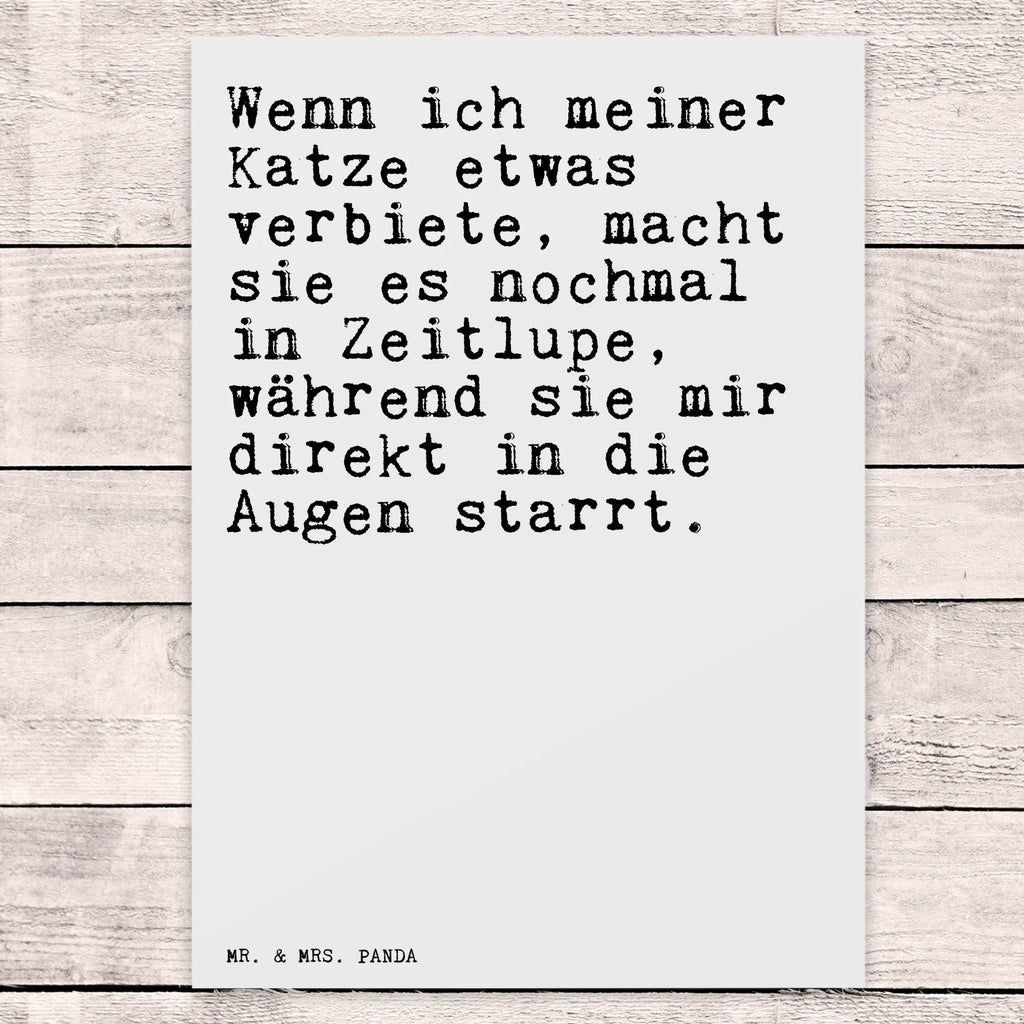 Wenn ich meiner Katze etwas verbiete, macht sie es nochmal in Zeitlupe, während sie mir direkt in die Augen starrt.

MR. & MRS. PANDA